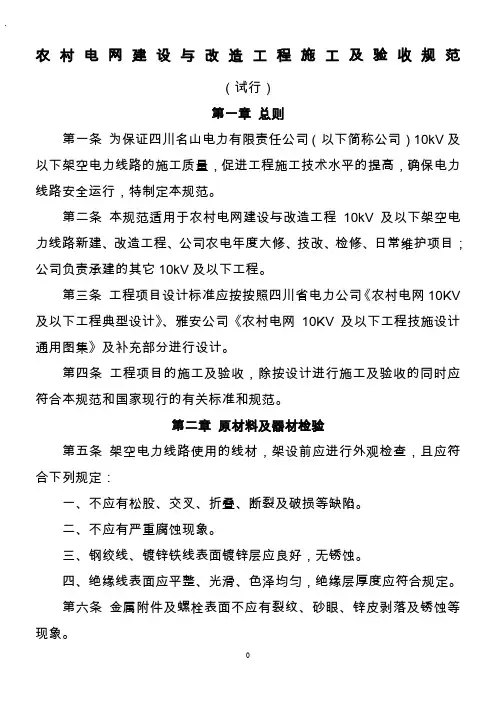 农村电网建设与改造工程施工及验收规范

（试行）

第一章 总则

第一条 为保证四川名山电力有限责任公司（以下简称公司）10kV及以下架空电力线路的施工质量，促进工程施工技术水平的提高，确保电力线路安全运行，特制定本规范。

第二条 本规范适用于农村电网建设与改造工程 10kV 及以下架空电力线路新建、改造工程、公司农电年度大修、技改、检修、日常维护项目；公司负责承建的其它 10kV 及以下工程。

第三条 工程项目设计标准应按按照四川省电力公司《农村电网 10KV 及以下工程典型设计》、雅安公司《农村电网 10KV 及以下工程技施设计通用图集》及补充部分进行设计。

第四条 工程项目的施工及验收，除按设计进行施工及验收的同时应符合本规范和国家现行的有关标准和规范。

第二章 原材料及器材检验

第五条 架空电力线路使用的线材，架设前应进行外观检查，且应符合下列规定：

一、不应有松股、交叉、折叠、断裂及破损等缺陷。

二、不应有严重腐蚀现象。

三、钢绞线、镀锌铁线表面镀锌层应良好，无锈蚀。

四、绝缘线表面应平整、光滑、色泽均匀，绝缘层厚度应符合规定。

第六条 金属附件及螺栓表面不应有裂纹、砂眼、锌皮剥落及锈蚀等现象。

0